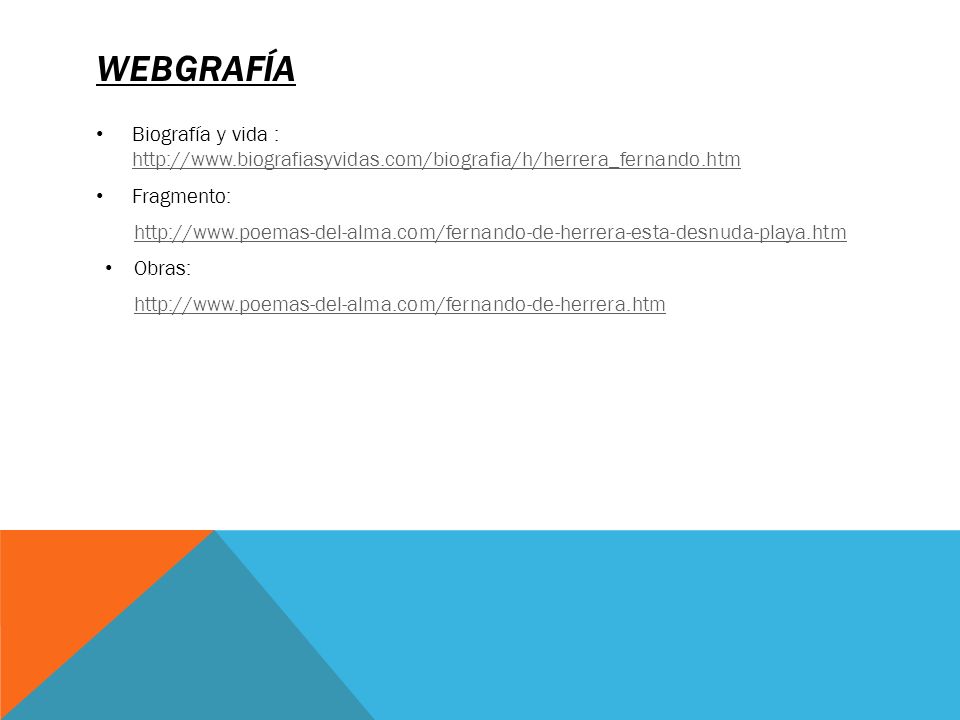 WEBGRAFÍA

• Biografía y vida : http://www.biografiasyvidas.com/biografia/h/herrera_fernando.htm

• Fragmento:

http://www.poemas-del-alma.com/fernando-de-herrera-esta-desnuda-playa.htm

• Obras:

http://www.poemas-del-alma.com/fernando-de-herrera.htm